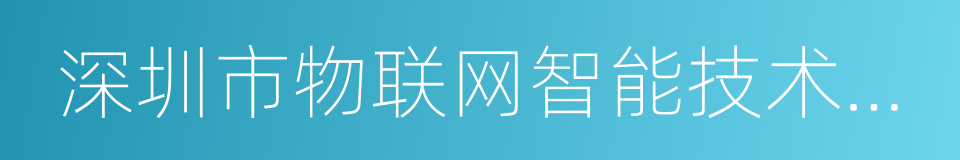 深圳市物联网智能技术...